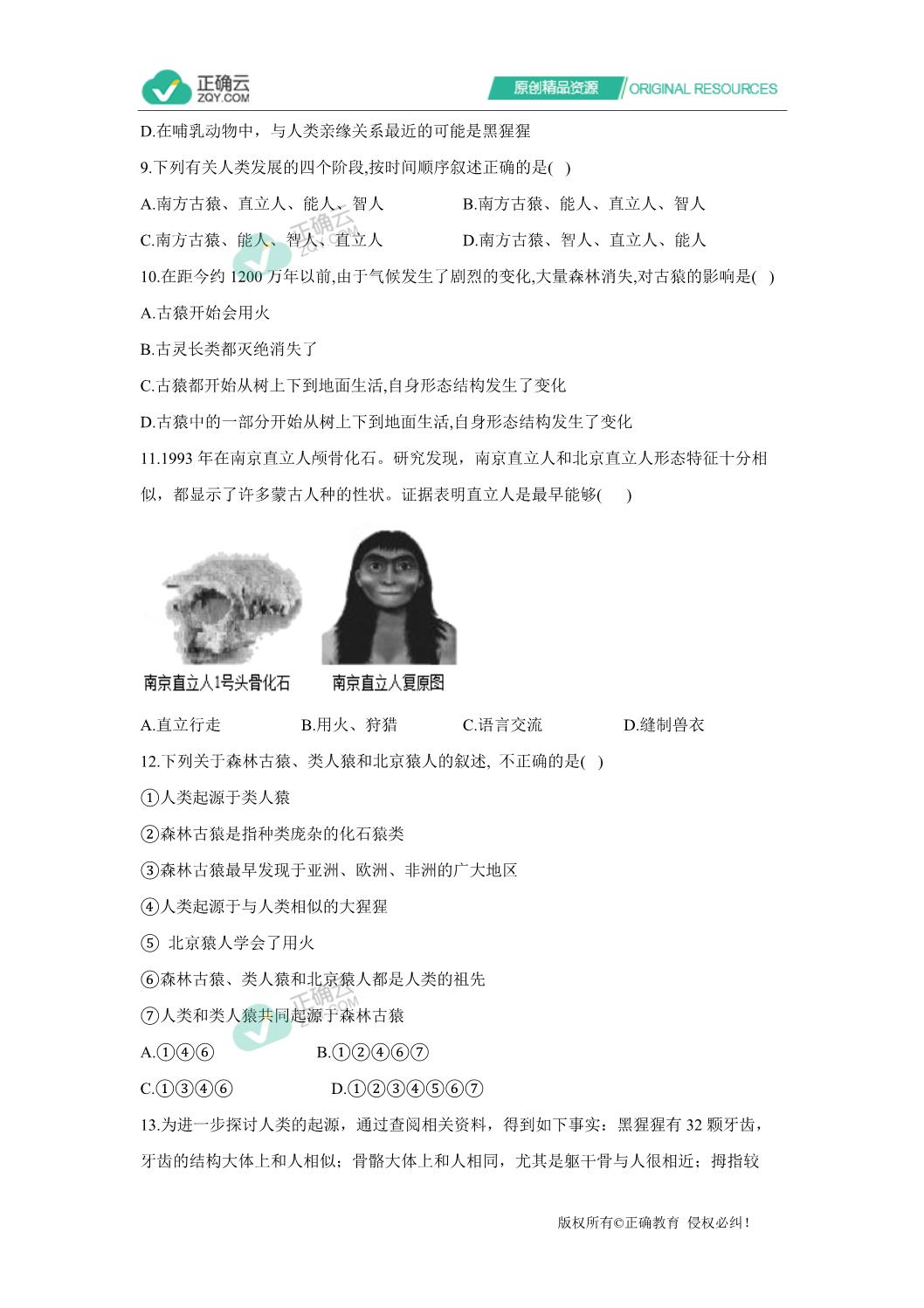 正确云
ZQY.COM
原创精品资源 ORIGINAL RESOURCES

D.在哺乳动物中，与人类亲缘关系最近的可能是黑猩猩

9.下列有关人类发展的四个阶段,按时间顺序叙述正确的是( )

A.南方古猿、直立人、能人、智人　　B.南方古猿、能人、直立人、智人

C.南方古猿、能人、智人、直立人　　D.南方古猿、智人、直立人、能人

10.在距今约 1200 万年以前,由于气候发生了剧烈的变化,大量森林消失,对古猿的影响是( )

A.古猿开始会用火

B.古灵长类都灭绝消失了

C.古猿都开始从树上下到地面生活,自身形态结构发生了变化

D.古猿中的一部分开始从树上下到地面生活,自身形态结构发生了变化

11.1993 年在南京直立人颅骨化石。研究发现，南京直立人和北京直立人形态特征十分相似，都显示了许多蒙古人种的性状。证据表明直立人是最早能够(　)

南京直立人1号头骨化石　南京直立人复原图

A.直立行走　　B.用火、狩猎　　C.语言交流　　D.缝制兽衣

12.下列关于森林古猿、类人猿和北京猿人的叙述, 不正确的是( )

①人类起源于类人猿

②森林古猿是指种类庞杂的化石猿类

③森林古猿最早发现于亚洲、欧洲、非洲的广大地区

④人类起源于与人类相似的大猩猩

⑤ 北京猿人学会了用火

⑥森林古猿、类人猿和北京猿人都是人类的祖先

⑦人类和类人猿共同起源于森林古猿

A.①④⑥　　B.①②④⑥⑦

C.①③④⑥　　D.①②③④⑤⑥⑦

13.为进一步探讨人类的起源，通过查阅相关资料，得到如下事实：黑猩猩有 32 颗牙齿，牙齿的结构大体上和人相似；骨骼大体上和人相同，尤其是躯干骨与人很相近；拇指较

版权所有©正确教育 侵权必纠！